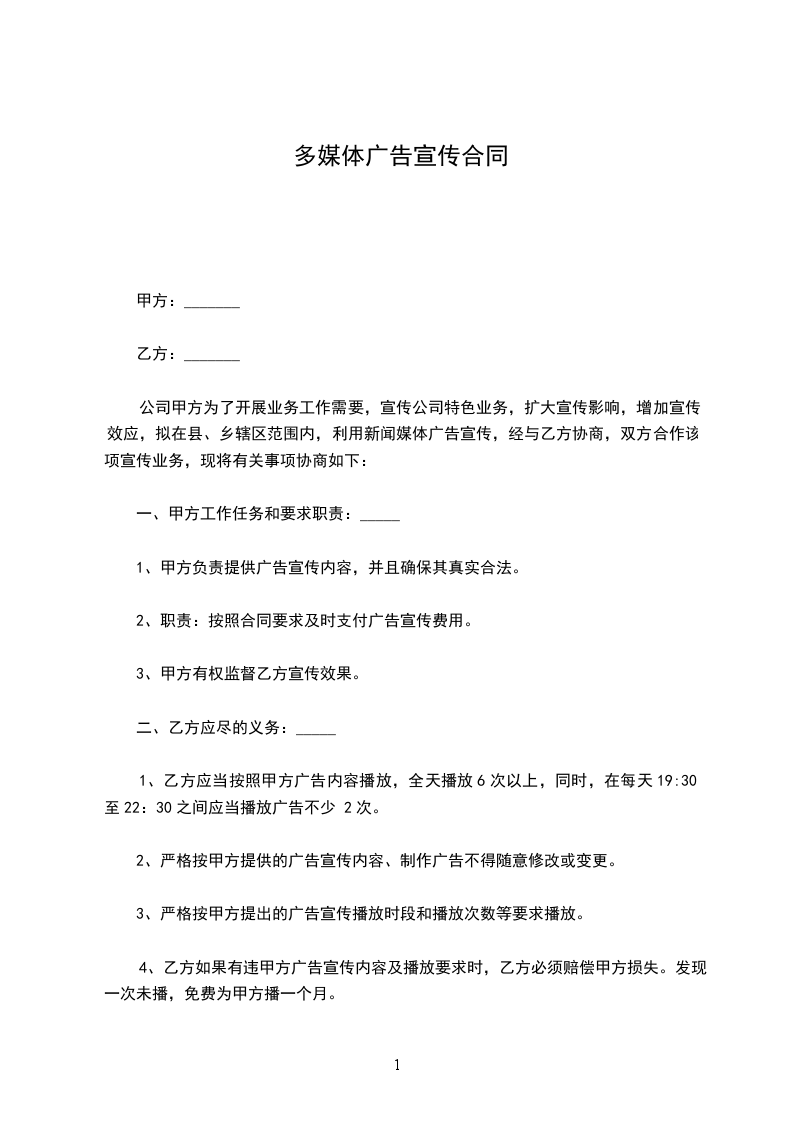 多媒体广告宣传合同

甲方：_______

乙方：_______

公司甲方为了开展业务工作需要，宣传公司特色业务，扩大宣传影响，增加宣传效应，拟在县、乡辖区范围内，利用新闻媒体广告宣传，经与乙方协商，双方合作该项宣传业务，现将有关事项协商如下：

一、甲方工作任务和要求职责：_____

1、甲方负责提供广告宣传内容，并且确保其真实合法。

2、职责：按照合同要求及时支付广告宣传费用。

3、甲方有权监督乙方宣传效果。

二、乙方应尽的义务：_____

1、乙方应当按照甲方广告内容播放，全天播放 6 次以上，同时，在每天 19:30 至 22：30 之间应当播放广告不少 2 次。

2、严格按甲方提供的广告宣传内容、制作广告不得随意修改或变更。

3、严格按甲方提出的广告宣传播放时段和播放次数等要求播放。

4、乙方如果有违甲方广告宣传内容及播放要求时，乙方必须赔偿甲方损失。发现一次未播，免费为甲方播一个月。

1